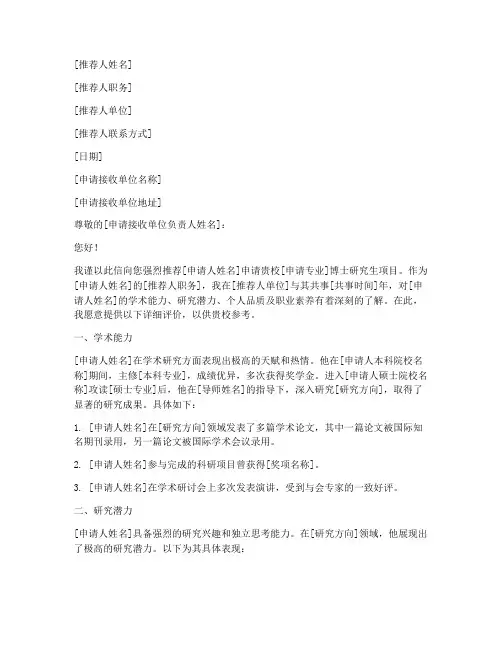 [推荐人姓名]

[推荐人职务]

[推荐人单位]

[推荐人联系方式]

[日期]

[申请接收单位名称]

[申请接收单位地址]

尊敬的[申请接收单位负责人姓名]：

您好！

我谨以此信向您强烈推荐[申请人姓名]申请贵校[申请专业]博士研究生项目。作为[申请人姓名]的[推荐人职务]，我在[推荐人单位]与其共事[共事时间]年，对[申请人姓名]的学术能力、研究潜力、个人品质及职业素养有着深刻的了解。在此，我愿意提供以下详细评价，以供贵校参考。

一、学术能力

[申请人姓名]在学术研究方面表现出极高的天赋和热情。他在[申请人本科院校名称]期间，主修[本科专业]，成绩优异，多次获得奖学金。进入[申请人硕士院校名称]攻读[硕士专业]后，他在[导师姓名]的指导下，深入研究[研究方向]，取得了显著的研究成果。具体如下：

1. [申请人姓名]在[研究方向]领域发表了多篇学术论文，其中一篇论文被国际知名期刊录用，另一篇论文被国际学术会议录用。

2. [申请人姓名]参与完成的科研项目曾获得[奖项名称]。

3. [申请人姓名]在学术研讨会上多次发表演讲，受到与会专家的一致好评。

二、研究潜力

[申请人姓名]具备强烈的研究兴趣和独立思考能力。在[研究方向]领域，他展现出了极高的研究潜力。以下为其具体表现：